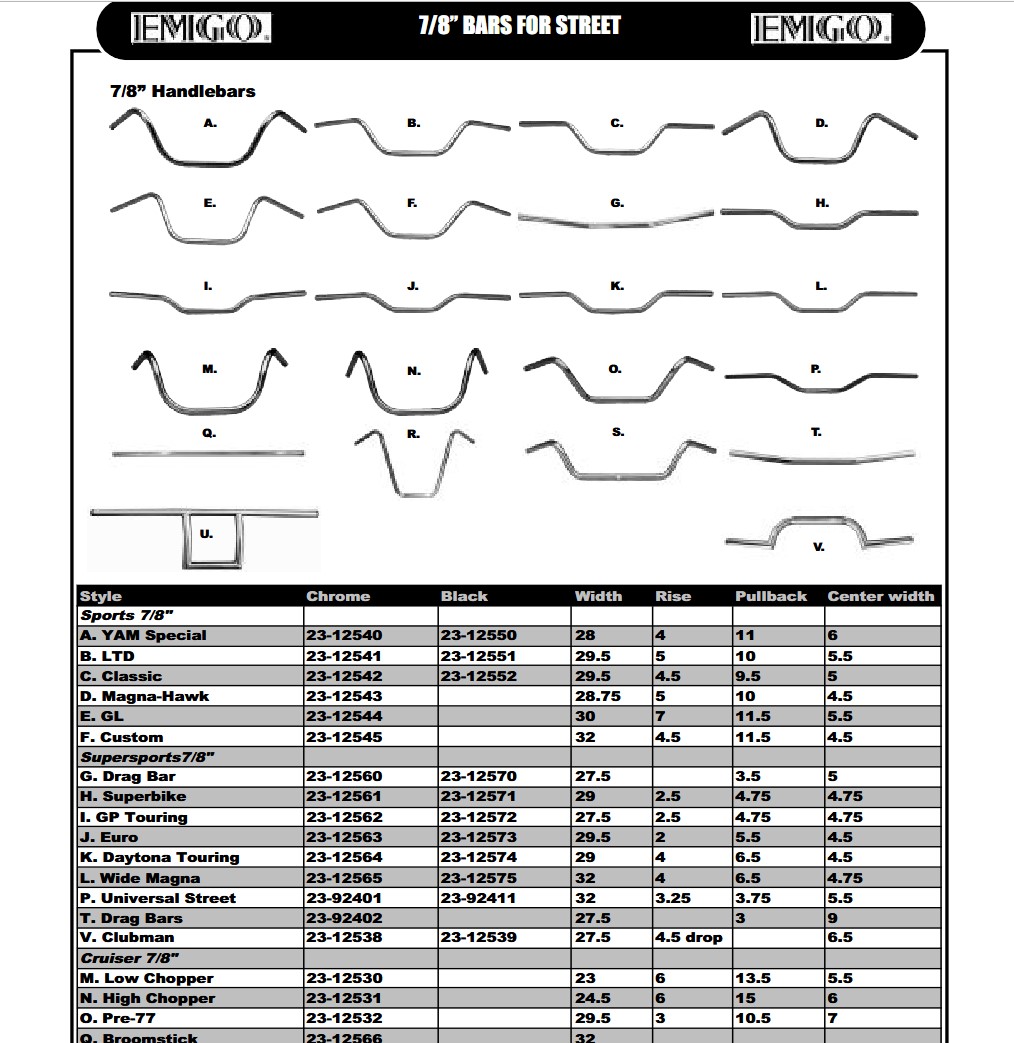 EMGO 7/8" BARS FOR STREET EMGO

7/8" Handlebars

A.

B.

C.

D.

E.

F.

G.

H.

I.

J.

K.

L.

M.

N.

O.

P.

Q.

R.

S.

T.

U.

V.

| Style | Chrome | Black | Width | Rise | Pullback | Center width |
|---|---|---|---|---|---|---|
| Sports 7/8" | | | | | | |
| A. YAM Special | 23-12540 | 23-12550 | 28 | 4 | 11 | 6 |
| B. LTD | 23-12541 | 23-12551 | 29.5 | 5 | 10 | 5.5 |
| C. Classic | 23-12542 | 23-12552 | 29.5 | 4.5 | 9.5 | 5 |
| D. Magna-Hawk | 23-12543 | | 28.75 | 5 | 10 | 4.5 |
| E. GL | 23-12544 | | 30 | 7 | 11.5 | 5.5 |
| F. Custom | 23-12545 | | 32 | 4.5 | 11.5 | 4.5 |
| Supersports7/8" | | | | | | |
| G. Drag Bar | 23-12560 | 23-12570 | 27.5 | | 3.5 | 5 |
| H. Superbike | 23-12561 | 23-12571 | 29 | 2.5 | 4.75 | 4.75 |
| I. GP Touring | 23-12562 | 23-12572 | 27.5 | 2.5 | 4.75 | 4.75 |
| J. Euro | 23-12563 | 23-12573 | 29.5 | 2 | 5.5 | 4.5 |
| K. Daytona Touring | 23-12564 | 23-12574 | 29 | 4 | 6.5 | 4.5 |
| L. Wide Magna | 23-12565 | 23-12575 | 32 | 4 | 6.5 | 4.75 |
| P. Universal Street | 23-92401 | 23-92411 | 32 | 3.25 | 3.75 | 5.5 |
| T. Drag Bars | 23-92402 | | 27.5 | | 3 | 9 |
| V. Clubman | 23-12538 | 23-12539 | 27.5 | 4.5 drop | | 6.5 |
| Cruiser 7/8" | | | | | | |
| M. Low Chopper | 23-12530 | | 23 | 6 | 13.5 | 5.5 |
| N. High Chopper | 23-12531 | | 24.5 | 6 | 15 | 6 |
| O. Pre-77 | 23-12532 | | 29.5 | 3 | 10.5 | 7 |
| Q. Broomstick | 23-12566 | | 32 | | | |